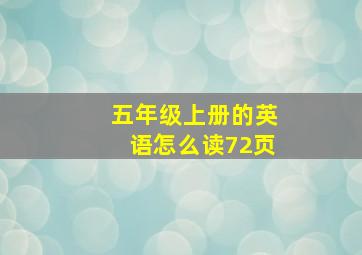 五年级上册的英语怎么读72页